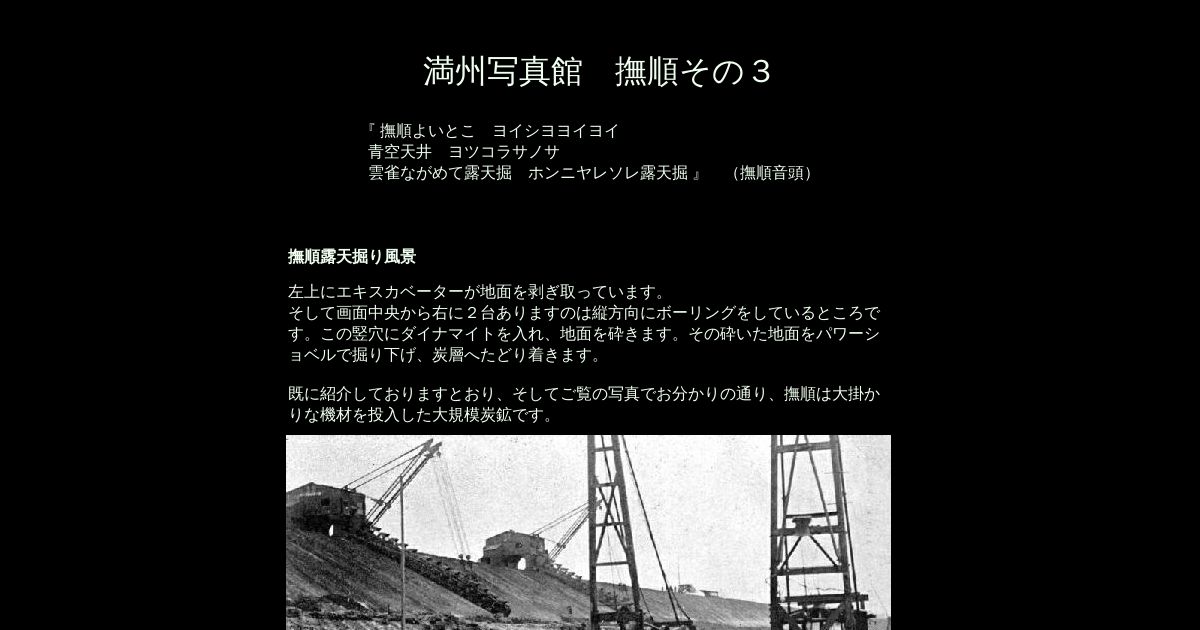 満州写真館　撫順その３

『 撫順よいとこ　ヨイシヨヨイヨイ
青空天井　ヨツコラサノサ
雲雀ながめて露天掘　ホンニヤレソレ露天掘 』　（撫順音頭）

撫順露天掘り風景

左上にエキスカベーターが地面を剥ぎ取っています。
そして画面中央から右に２台ありますのは縦方向にボーリングをしているところです。この竪穴にダイナマイトを入れ、地面を砕きます。その砕いた地面をパワーショベルで掘り下げ、炭層へたどり着きます。

既に紹介しておりますとおり、そしてご覧の写真でお分かりの通り、撫順は大掛かりな機材を投入した大規模炭鉱です。